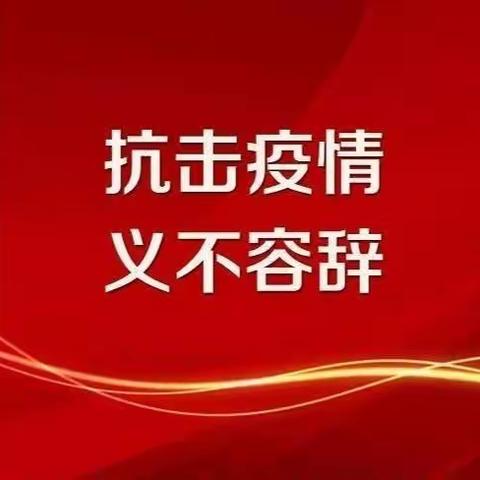 抗击疫情
义不容辞